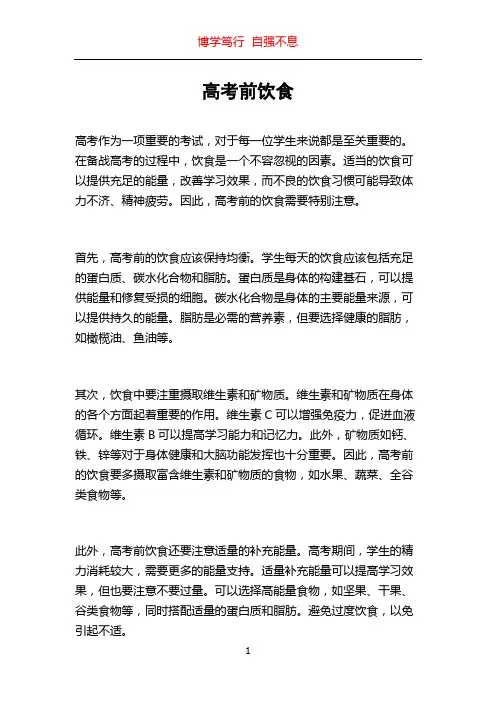 博学笃行 自强不息

高考前饮食

高考作为一项重要的考试，对于每一位学生来说都是至关重要的。在备战高考的过程中，饮食是一个不容忽视的因素。适当的饮食可以提供充足的能量，改善学习效果，而不良的饮食习惯可能导致体力不济、精神疲劳。因此，高考前的饮食需要特别注意。

首先，高考前的饮食应该保持均衡。学生每天的饮食应该包括充足的蛋白质、碳水化合物和脂肪。蛋白质是身体的构建基石，可以提供能量和修复受损的细胞。碳水化合物是身体的主要能量来源，可以提供持久的能量。脂肪是必需的营养素，但要选择健康的脂肪，如橄榄油、鱼油等。

其次，饮食中要注重摄取维生素和矿物质。维生素和矿物质在身体的各个方面起着重要的作用。维生素 C 可以增强免疫力，促进血液循环。维生素 B 可以提高学习能力和记忆力。此外，矿物质如钙、铁、锌等对于身体健康和大脑功能发挥也十分重要。因此，高考前的饮食要多摄取富含维生素和矿物质的食物，如水果、蔬菜、全谷类食物等。

此外，高考前饮食还要注意适量的补充能量。高考期间，学生的精力消耗较大，需要更多的能量支持。适量补充能量可以提高学习效果，但也要注意不要过量。可以选择高能量食物，如坚果、干果、谷类食物等，同时搭配适量的蛋白质和脂肪。避免过度饮食，以免引起不适。

1